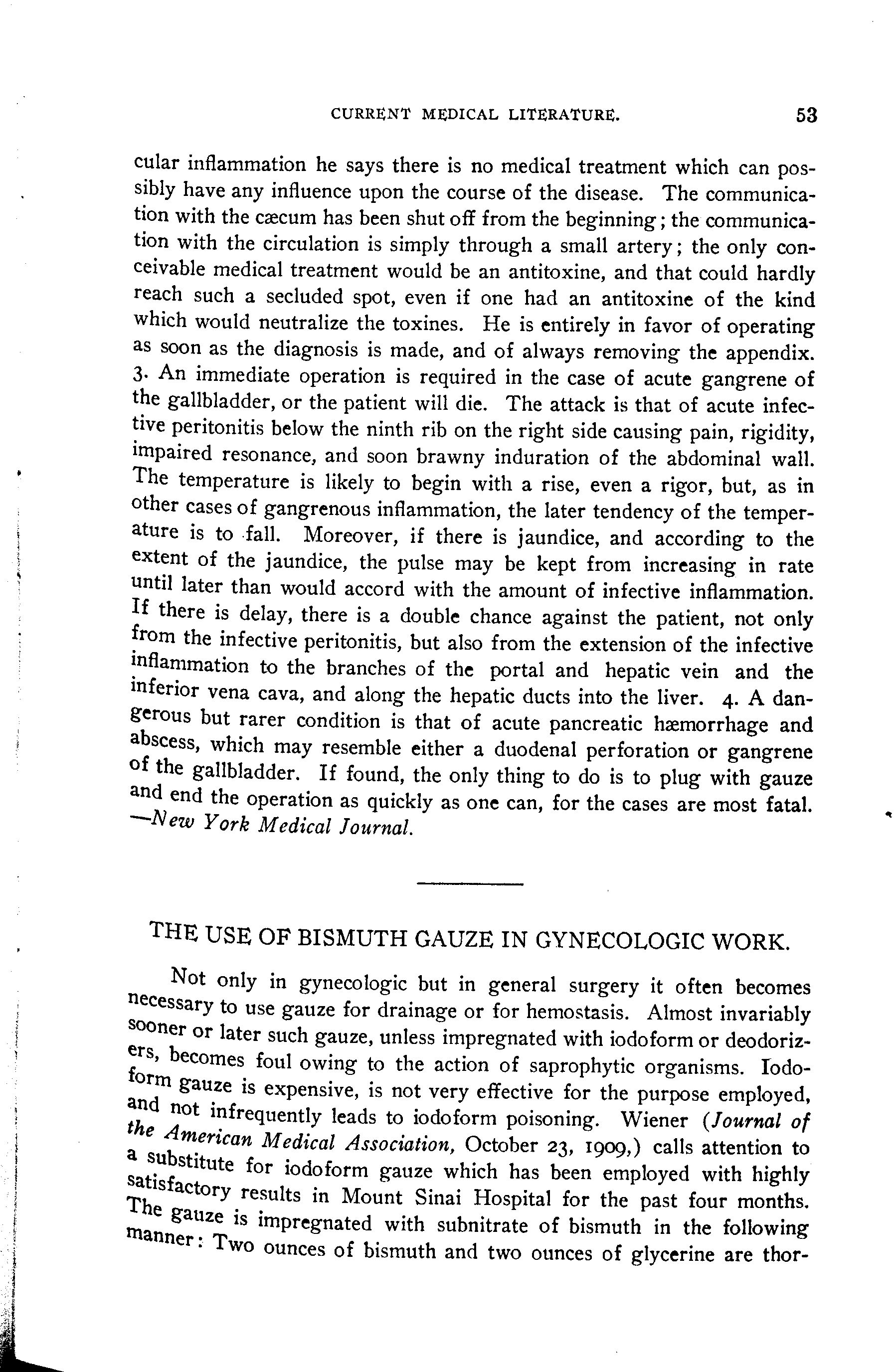 CURRENT MEDICAL LITERATURE. 53

cular inflammation he says there is no medical treatment which can possibly have any influence upon the course of the disease. The communication with the cæcum has been shut off from the beginning; the communication with the circulation is simply through a small artery; the only conceivable medical treatment would be an antitoxine, and that could hardly reach such a secluded spot, even if one had an antitoxine of the kind which would neutralize the toxines. He is entirely in favor of operating as soon as the diagnosis is made, and of always removing the appendix. 3. An immediate operation is required in the case of acute gangrene of the gallbladder, or the patient will die. The attack is that of acute infective peritonitis below the ninth rib on the right side causing pain, rigidity, impaired resonance, and soon brawny induration of the abdominal wall. The temperature is likely to begin with a rise, even a rigor, but, as in other cases of gangrenous inflammation, the later tendency of the temperature is to fall. Moreover, if there is jaundice, and according to the extent of the jaundice, the pulse may be kept from increasing in rate until later than would accord with the amount of infective inflammation. If there is delay, there is a double chance against the patient, not only from the infective peritonitis, but also from the extension of the infective inflammation to the branches of the portal and hepatic vein and the inferior vena cava, and along the hepatic ducts into the liver. 4. A dangerous but rarer condition is that of acute pancreatic hæmorrhage and abscess, which may resemble either a duodenal perforation or gangrene of the gallbladder. If found, the only thing to do is to plug with gauze and end the operation as quickly as one can, for the cases are most fatal. —New York Medical Journal.

THE USE OF BISMUTH GAUZE IN GYNECOLOGIC WORK.

Not only in gynecologic but in general surgery it often becomes necessary to use gauze for drainage or for hemostasis. Almost invariably sooner or later such gauze, unless impregnated with iodoform or deodorizers, becomes foul owing to the action of saprophytic organisms. Iodoform gauze is expensive, is not very effective for the purpose employed, and not infrequently leads to iodoform poisoning. Wiener (Journal of the American Medical Association, October 23, 1909,) calls attention to a substitute for iodoform gauze which has been employed with highly satisfactory results in Mount Sinai Hospital for the past four months. The gauze is impregnated with subnitrate of bismuth in the following manner: Two ounces of bismuth and two ounces of glycerine are thor-